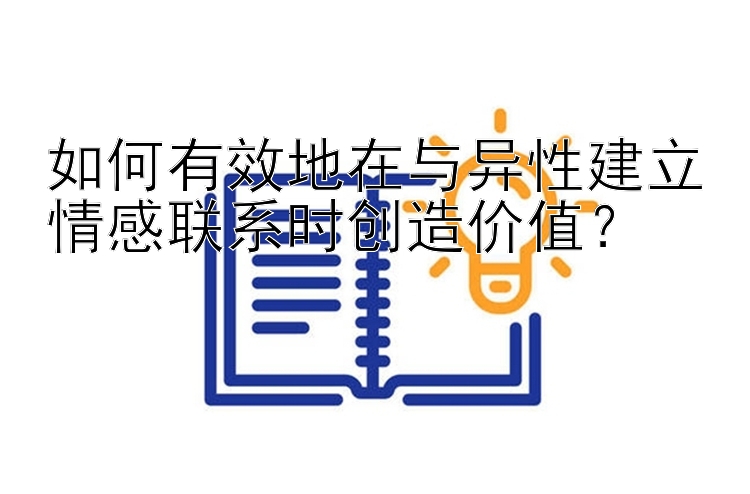 如何有效地在与异性建立情感联系时创造价值?